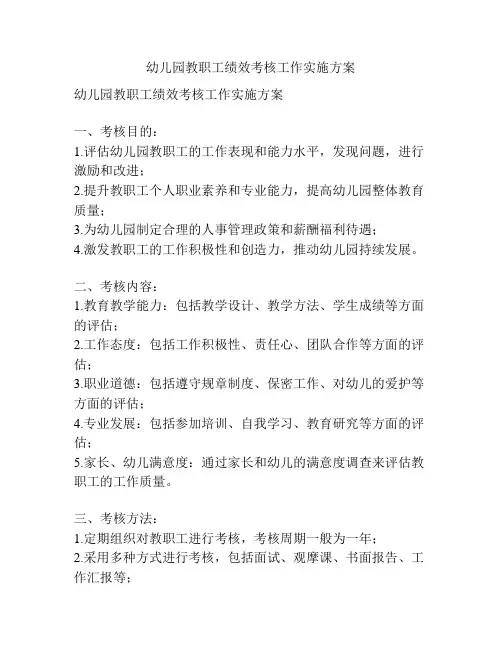 幼儿园教职工绩效考核工作实施方案

幼儿园教职工绩效考核工作实施方案

一、考核目的：
1.评估幼儿园教职工的工作表现和能力水平，发现问题，进行激励和改进；
2.提升教职工个人职业素养和专业能力，提高幼儿园整体教育质量；
3.为幼儿园制定合理的人事管理政策和薪酬福利待遇；
4.激发教职工的工作积极性和创造力，推动幼儿园持续发展。

二、考核内容：
1.教育教学能力：包括教学设计、教学方法、学生成绩等方面的评估；
2.工作态度：包括工作积极性、责任心、团队合作等方面的评估；
3.职业道德：包括遵守规章制度、保密工作、对幼儿的爱护等方面的评估；
4.专业发展：包括参加培训、自我学习、教育研究等方面的评估；
5.家长、幼儿满意度：通过家长和幼儿的满意度调查来评估教职工的工作质量。

三、考核方法：
1.定期组织对教职工进行考核，考核周期一般为一年；
2.采用多种方式进行考核，包括面试、观摩课、书面报告、工作汇报等；